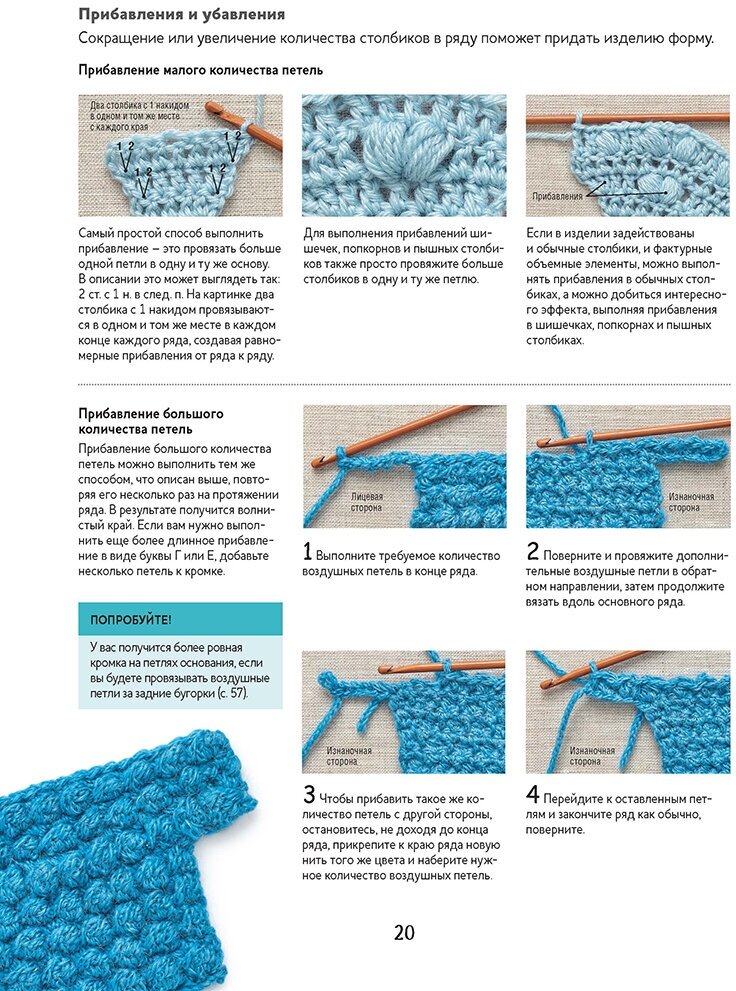 Прибавления и убавления

Сокращение или увеличение количества столбиков в ряду поможет придать изделию форму.

Прибавление малого количества петель

Два столбика с 1 накидом в одном и том же месте с каждого края

1 2
1 2
1 2
1 2

Самый простой способ выполнить прибавление – это провязать больше одной петли в одну и ту же основу. В описании это может выглядеть так: 2 ст. с 1 н. в след. п. На картинке два столбика с 1 накидом провязываются в одном и том же месте в каждом конце каждого ряда, создавая равномерные прибавления от ряда к ряду.

Для выполнения прибавлений шишечек, попкорнов и пышных столбиков также просто провяжите больше столбиков в одну и ту же петлю.

Прибавления

Если в изделии задействованы и обычные столбики, и фактурные объемные элементы, можно выполнять прибавления в обычных столбиках, а можно добиться интересного эффекта, выполняя прибавления в шишечках, попкорнах и пышных столбиках.

Прибавление большого количества петель

Прибавление большого количества петель можно выполнить тем же способом, что описан выше, повторяя его несколько раз на протяжении ряда. В результате получится волнистый край. Если вам нужно выполнить еще более длинное прибавление в виде буквы Г или Е, добавьте несколько петель к кромке.

ПОПРОБУЙТЕ!

У вас получится более ровная кромка на петлях основания, если вы будете провязывать воздушные петли за задние бугорки (с. 57).

Лицевая сторона

1 Выполните требуемое количество воздушных петель в конце ряда.

Изнаночная сторона

2 Поверните и провяжите дополнительные воздушные петли в обратном направлении, затем продолжите вязать вдоль основного ряда.

Изнаночная сторона

3 Чтобы прибавить такое же количество петель с другой стороны, остановитесь, не доходя до конца ряда, прикрепите к краю ряда новую нить того же цвета и наберите нужное количество воздушных петель.

Изнаночная сторона

4 Перейдите к оставленным петлям и закончите ряд как обычно, поверните.

20